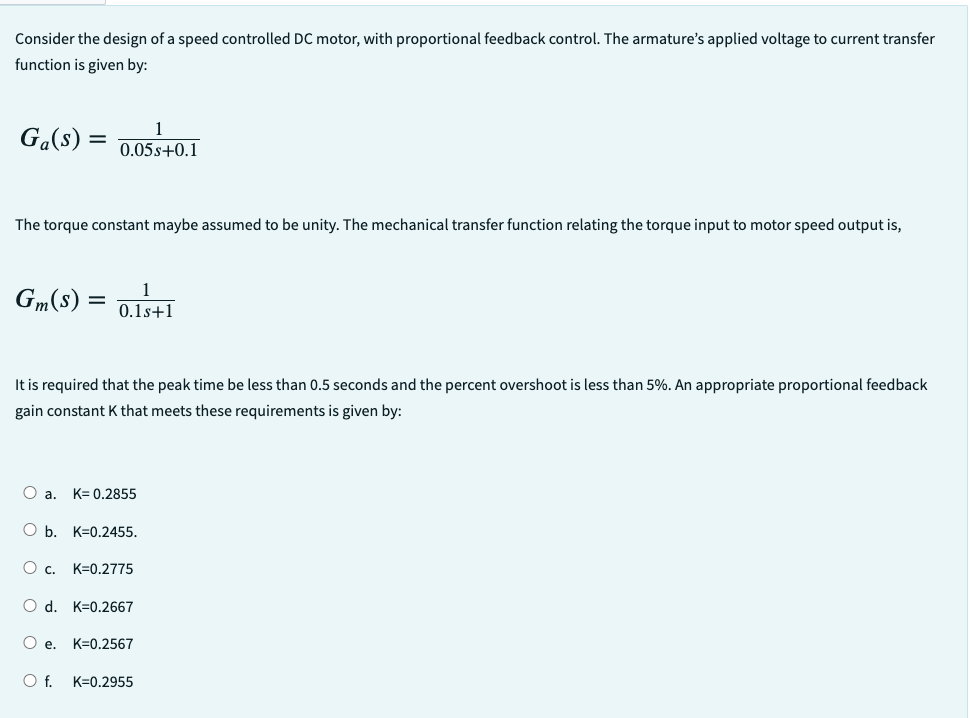 Consider the design of a speed controlled DC motor, with proportional feedback control. The armature's applied voltage to current transfer function is given by:

$G_a(s) = \frac{1}{0.05s+0.1}$

The torque constant maybe assumed to be unity. The mechanical transfer function relating the torque input to motor speed output is,

$G_m(s) = \frac{1}{0.1s+1}$

It is required that the peak time be less than 0.5 seconds and the percent overshoot is less than 5%. An appropriate proportional feedback gain constant K that meets these requirements is given by:

a. K= 0.2855

b. K=0.2455.

c. K=0.2775

d. K=0.2667

e. K=0.2567

f. K=0.2955